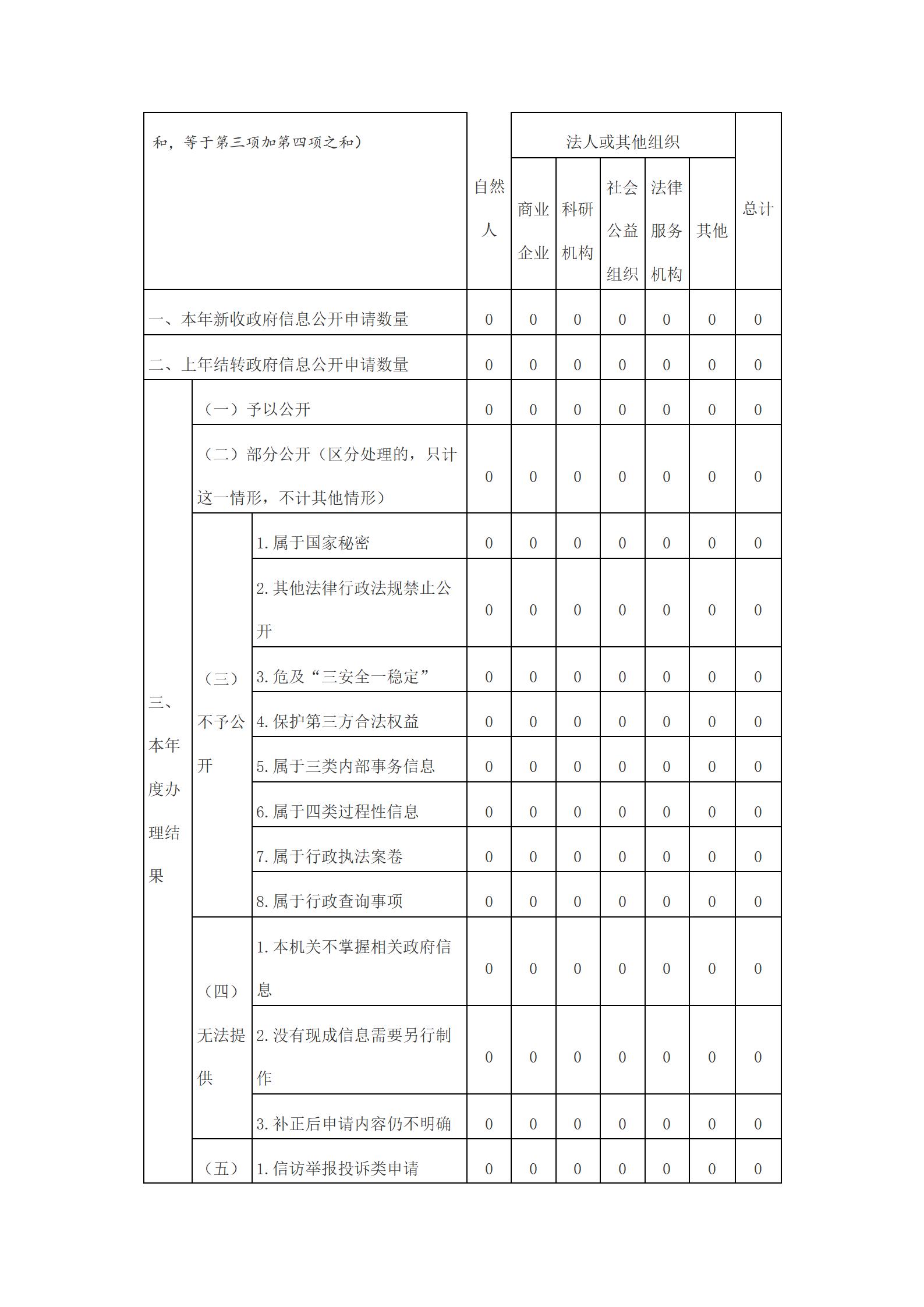 | 和，等于第三项加第四项之和） | | | 自然人 | 法人或其他组织 | | | | | 总计 |
|---|---|---|---|---|---|---|---|---|---|
| | | | | 商业企业 | 科研机构 | 社会公益组织 | 法律服务机构 | 其他 | |
| 一、本年新收政府信息公开申请数量 | | | 0 | 0 | 0 | 0 | 0 | 0 | 0 |
| 二、上年结转政府信息公开申请数量 | | | 0 | 0 | 0 | 0 | 0 | 0 | 0 |
| 三、本年度办理结果 | （一）予以公开 | | 0 | 0 | 0 | 0 | 0 | 0 | 0 |
| | （二）部分公开（区分处理的，只计这一情形，不计其他情形） | | 0 | 0 | 0 | 0 | 0 | 0 | 0 |
| | （三）不予公开 | 1.属于国家秘密 | 0 | 0 | 0 | 0 | 0 | 0 | 0 |
| | | 2.其他法律行政法规禁止公开 | 0 | 0 | 0 | 0 | 0 | 0 | 0 |
| | | 3.危及“三安全一稳定” | 0 | 0 | 0 | 0 | 0 | 0 | 0 |
| | | 4.保护第三方合法权益 | 0 | 0 | 0 | 0 | 0 | 0 | 0 |
| | | 5.属于三类内部事务信息 | 0 | 0 | 0 | 0 | 0 | 0 | 0 |
| | | 6.属于四类过程性信息 | 0 | 0 | 0 | 0 | 0 | 0 | 0 |
| | | 7.属于行政执法案卷 | 0 | 0 | 0 | 0 | 0 | 0 | 0 |
| | | 8.属于行政查询事项 | 0 | 0 | 0 | 0 | 0 | 0 | 0 |
| | （四）无法提供 | 1.本机关不掌握相关政府信息 | 0 | 0 | 0 | 0 | 0 | 0 | 0 |
| | | 2.没有现成信息需要另行制作 | 0 | 0 | 0 | 0 | 0 | 0 | 0 |
| | | 3.补正后申请内容仍不明确 | 0 | 0 | 0 | 0 | 0 | 0 | 0 |
| | （五） | 1.信访举报投诉类申请 | 0 | 0 | 0 | 0 | 0 | 0 | 0 |